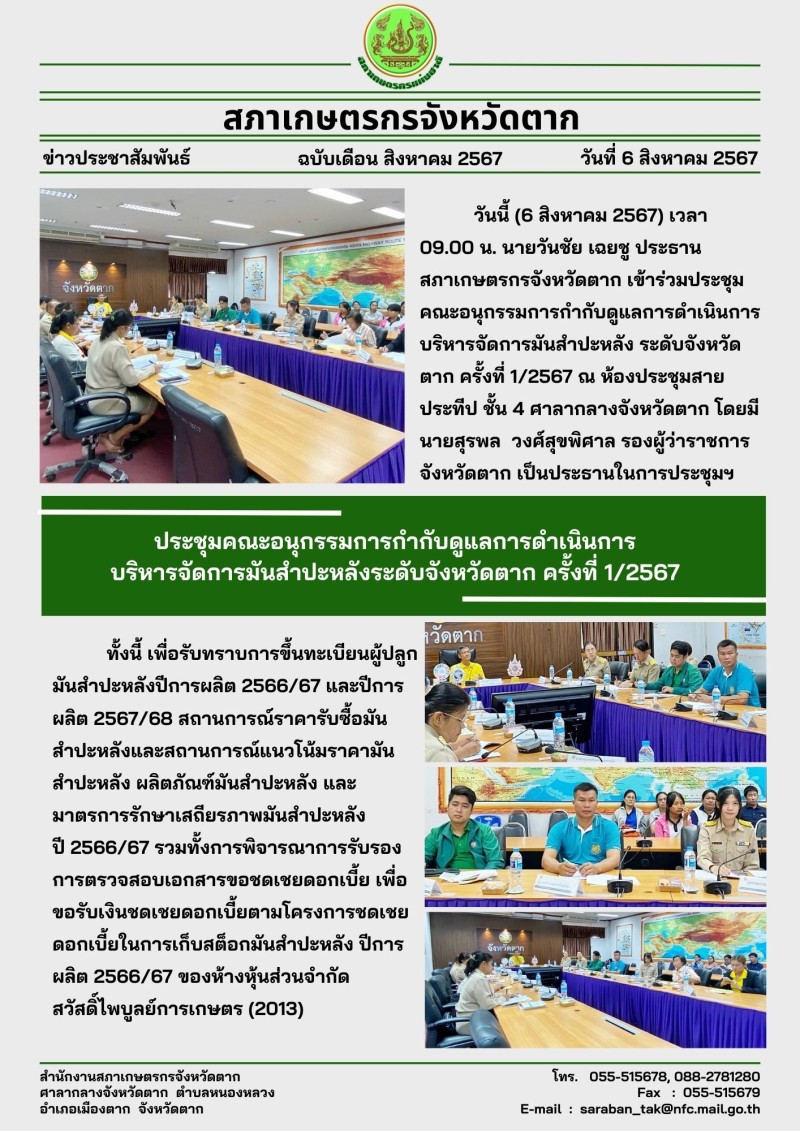 สภาเกษตรกรจังหวัดตาก

ข่าวประชาสัมพันธ์ ฉบับเดือน สิงหาคม 2567 วันที่ 6 สิงหาคม 2567

วันนี้ (6 สิงหาคม 2567) เวลา 09.00 น. นายวันชัย เฉยชู ประธานสภาเกษตรกรจังหวัดตาก เข้าร่วมประชุมคณะอนุกรรมการกำกับดูแลการดำเนินการบริหารจัดการมันสำปะหลัง ระดับจังหวัดตาก ครั้งที่ 1/2567 ณ ห้องประชุมสายประทีป ชั้น 4 ศาลากลางจังหวัดตาก โดยมีนายสุรพล วงศ์สุขพิศาล รองผู้ว่าราชการจังหวัดตาก เป็นประธานในการประชุมฯ

ประชุมคณะอนุกรรมการกำกับดูแลการดำเนินการ
บริหารจัดการมันสำปะหลังระดับจังหวัดตาก ครั้งที่ 1/2567

ทั้งนี้ เพื่อรับทราบการขึ้นทะเบียนผู้ปลูกมันสำปะหลังปีการผลิต 2566/67 และปีการผลิต 2567/68 สถานการณ์ราคารับซื้อมันสำปะหลังและสถานการณ์แนวโน้มราคามันสำปะหลัง ผลิตภัณฑ์มันสำปะหลัง และมาตรการรักษาเสถียรภาพมันสำปะหลัง ปี 2566/67 รวมทั้งการพิจารณาการรับรองการตรวจสอบเอกสารขอชดเชยดอกเบี้ย เพื่อขอรับเงินชดเชยดอกเบี้ยตามโครงการชดเชยดอกเบี้ยในการเก็บสต็อกมันสำปะหลัง ปีการผลิต 2566/67 ของห้างหุ้นส่วนจำกัด สวัสดิ์ไพบูลย์การเกษตร (2013)

สำนักงานสภาเกษตรกรจังหวัดตาก
ศาลากลางจังหวัดตาก ตำบลหนองหลวง
อำเภอเมืองตาก จังหวัดตาก

โทร. 055-515678, 088-2781280
Fax : 055-515679
E-mail : saraban_tak@nfc.mail.go.th